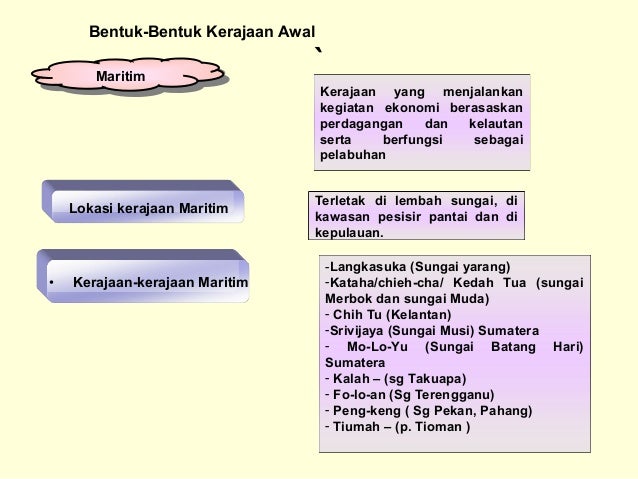 Bentuk-Bentuk Kerajaan Awal

Maritim

Kerajaan yang menjalankan kegiatan ekonomi berasaskan perdagangan dan kelautan serta berfungsi sebagai pelabuhan

Lokasi kerajaan Maritim

Terletak di lembah sungai, di kawasan pesisir pantai dan di kepulauan.

• Kerajaan-kerajaan Maritim

-Langkasuka (Sungai yarang)
-Kataha/chieh-cha/ Kedah Tua (sungai Merbok dan sungai Muda)
- Chih Tu (Kelantan)
-Srivijaya (Sungai Musi) Sumatera
- Mo-Lo-Yu (Sungai Batang Hari) Sumatera
- Kalah – (sg Takuapa)
- Fo-lo-an (Sg Terengganu)
- Peng-keng ( Sg Pekan, Pahang)
- Tiumah – (p. Tioman )